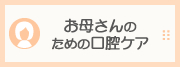 お母さんの
ための口腔ケア